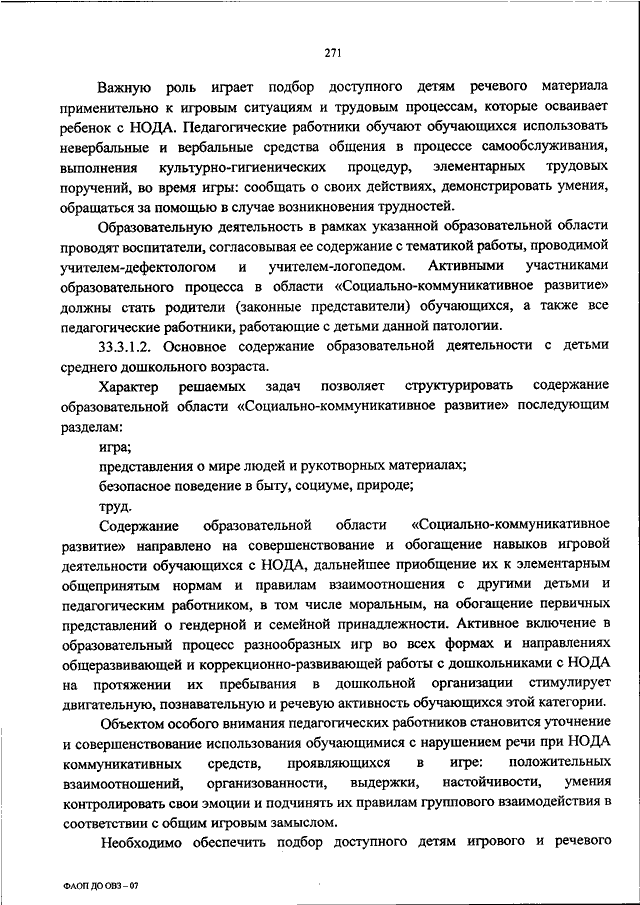 271

Важную роль играет подбор доступного детям речевого материала применительно к игровым ситуациям и трудовым процессам, которые осваивает ребенок с НОДА. Педагогические работники обучают обучающихся использовать невербальные и вербальные средства общения в процессе самообслуживания, выполнения культурно-гигиенических процедур, элементарных трудовых поручений, во время игры: сообщать о своих действиях, демонстрировать умения, обращаться за помощью в случае возникновения трудностей.

Образовательную деятельность в рамках указанной образовательной области проводят воспитатели, согласовывая ее содержание с тематикой работы, проводимой учителем-дефектологом и учителем-логопедом. Активными участниками образовательного процесса в области «Социально-коммуникативное развитие» должны стать родители (законные представители) обучающихся, а также все педагогические работники, работающие с детьми данной патологии.

33.3.1.2. Основное содержание образовательной деятельности с детьми среднего дошкольного возраста.

Характер решаемых задач позволяет структурировать содержание образовательной области «Социально-коммуникативное развитие» последующим разделам:

игра;

представления о мире людей и рукотворных материалах;

безопасное поведение в быту, социуме, природе;

труд.

Содержание образовательной области «Социально-коммуникативное развитие» направлено на совершенствование и обогащение навыков игровой деятельности обучающихся с НОДА, дальнейшее приобщение их к элементарным общепринятым нормам и правилам взаимоотношения с другими детьми и педагогическим работником, в том числе моральным, на обогащение первичных представлений о гендерной и семейной принадлежности. Активное включение в образовательный процесс разнообразных игр во всех формах и направлениях общеразвивающей и коррекционно-развивающей работы с дошкольниками с НОДА на протяжении их пребывания в дошкольной организации стимулирует двигательную, познавательную и речевую активность обучающихся этой категории.

Объектом особого внимания педагогических работников становится уточнение и совершенствование использования обучающимися с нарушением речи при НОДА коммуникативных средств, проявляющихся в игре: положительных взаимоотношений, организованности, выдержки, настойчивости, умения контролировать свои эмоции и подчинять их правилам группового взаимодействия в соответствии с общим игровым замыслом.

Необходимо обеспечить подбор доступного детям игрового и речевого

ФАОП ДО ОВЗ – 07